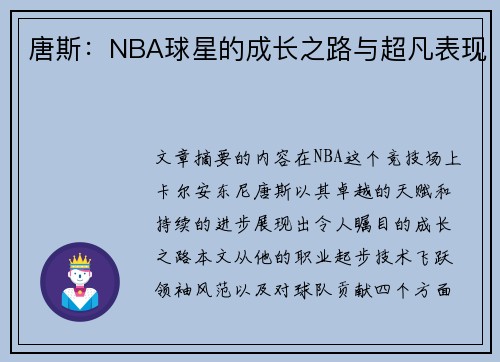 唐斯：NBA球星的成长之路与超凡表现

文章摘要的内容在NBA这个竞技场上卡尔安东尼唐斯以其卓越的天赋和持续的进步展现出令人瞩目的成长之路本文从他的职业起步技术飞跃领袖风范以及对球队贡献四个方面